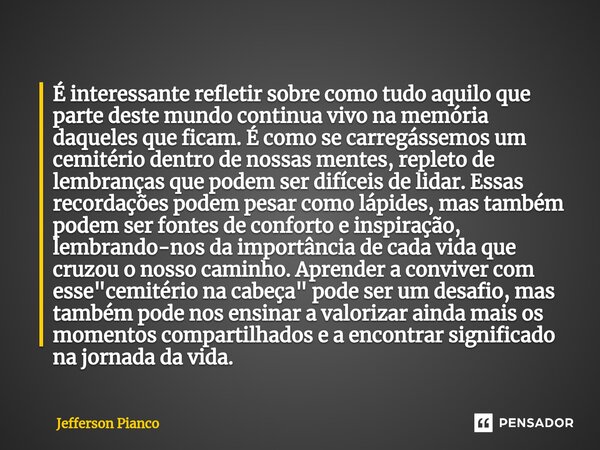 É interessante refletir sobre como tudo aquilo que parte deste mundo continua vivo na memória daqueles que ficam. É como se carregássemos um cemitério dentro de nossas mentes, repleto de lembranças que podem ser difíceis de lidar. Essas recordações podem pesar como lápides, mas também podem ser fontes de conforto e inspiração, lembrando-nos da importância de cada vida que cruzou o nosso caminho. Aprender a conviver com esse"cemitério na cabeça" pode ser um desafio, mas também pode nos ensinar a valorizar ainda mais os momentos compartilhados e a encontrar significado na jornada da vida.

Jefferson Pianco

PENSADOR